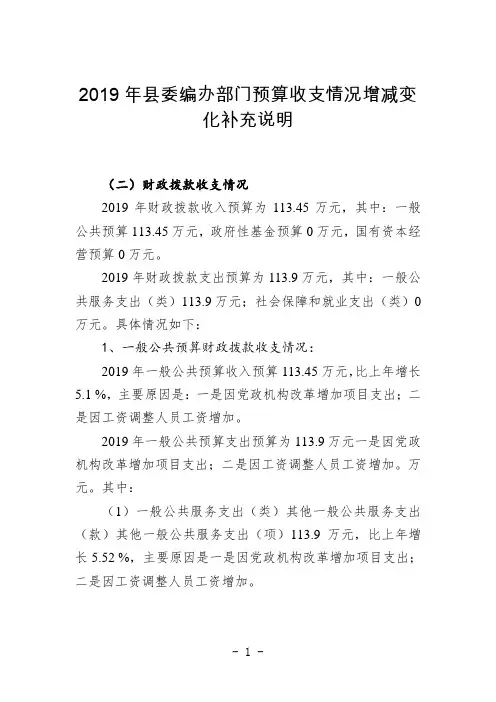 2019 年县委编办部门预算收支情况增减变化补充说明

（二）财政拨款收支情况

2019 年财政拨款收入预算为 113.45 万元，其中：一般公共预算 113.45 万元，政府性基金预算 0 万元，国有资本经营预算 0 万元。

2019 年财政拨款支出预算为 113.9 万元，其中：一般公共服务支出（类）113.9 万元；社会保障和就业支出（类）0 万元。具体情况如下：

1、一般公共预算财政拨款收支情况：

2019 年一般公共预算收入预算 113.45 万元，比上年增长 5.1 %，主要原因是：一是因党政机构改革增加项目支出；二是因工资调整人员工资增加。

2019 年一般公共预算支出预算为 113.9 万元一是因党政机构改革增加项目支出；二是因工资调整人员工资增加。万元。其中：

（1）一般公共服务支出（类）其他一般公共服务支出（款）其他一般公共服务支出（项）113.9 万元，比上年增长 5.52 %，主要原因是一是因党政机构改革增加项目支出；二是因工资调整人员工资增加。

- 1 -